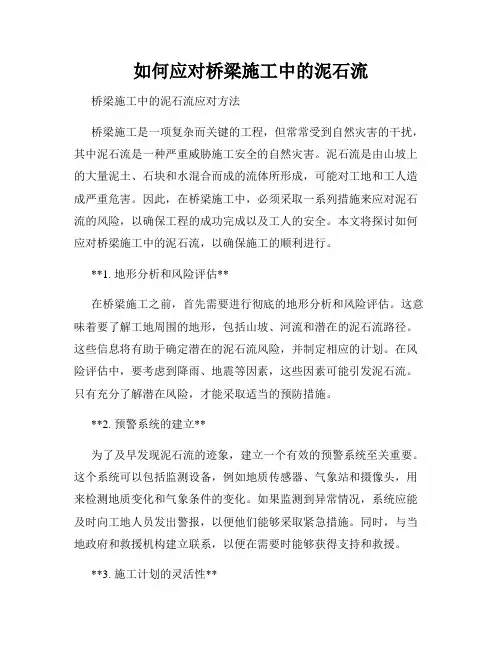 如何应对桥梁施工中的泥石流

桥梁施工中的泥石流应对方法

桥梁施工是一项复杂而关键的工程，但常常受到自然灾害的干扰，其中泥石流是一种严重威胁施工安全的自然灾害。泥石流是由山坡上的大量泥土、石块和水混合而成的流体所形成，可能对工地和工人造成严重危害。因此，在桥梁施工中，必须采取一系列措施来应对泥石流的风险，以确保工程的成功完成以及工人的安全。本文将探讨如何应对桥梁施工中的泥石流，以确保施工的顺利进行。

**1. 地形分析和风险评估**

在桥梁施工之前，首先需要进行彻底的地形分析和风险评估。这意味着要了解工地周围的地形，包括山坡、河流和潜在的泥石流路径。这些信息将有助于确定潜在的泥石流风险，并制定相应的计划。在风险评估中，要考虑到降雨、地震等因素，这些因素可能引发泥石流。只有充分了解潜在风险，才能采取适当的预防措施。

**2. 预警系统的建立**

为了及早发现泥石流的迹象，建立一个有效的预警系统至关重要。这个系统可以包括监测设备，例如地质传感器、气象站和摄像头，用来检测地质变化和气象条件的变化。如果监测到异常情况，系统应能及时向工地人员发出警报，以便他们能够采取紧急措施。同时，与当地政府和救援机构建立联系，以便在需要时能够获得支持和救援。

**3. 施工计划的灵活性**